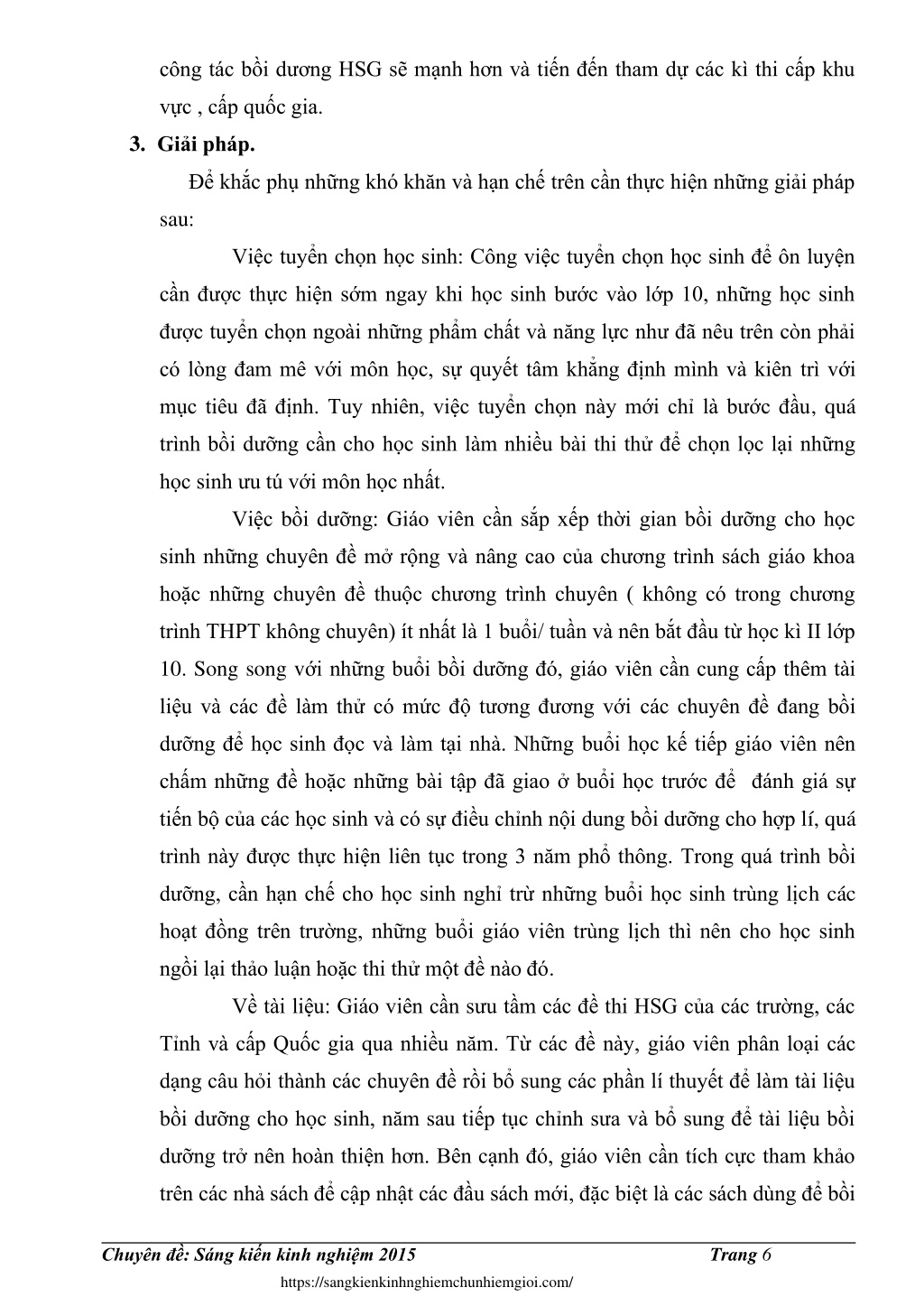 công tác bồi dương HSG sẽ mạnh hơn và tiến đến tham dự các kì thi cấp khu vực , cấp quốc gia.

3. Giải pháp.

Để khắc phụ những khó khăn và hạn chế trên cần thực hiện những giải pháp sau:

Việc tuyển chọn học sinh: Công việc tuyển chọn học sinh để ôn luyện cần được thực hiện sớm ngay khi học sinh bước vào lớp 10, những học sinh được tuyển chọn ngoài những phẩm chất và năng lực như đã nêu trên còn phải có lòng đam mê với môn học, sự quyết tâm khẳng định mình và kiên trì với mục tiêu đã định. Tuy nhiên, việc tuyển chọn này mới chỉ là bước đầu, quá trình bồi dưỡng cần cho học sinh làm nhiều bài thi thử để chọn lọc lại những học sinh ưu tú với môn học nhất.

Việc bồi dưỡng: Giáo viên cần sắp xếp thời gian bồi dưỡng cho học sinh những chuyên đề mở rộng và nâng cao của chương trình sách giáo khoa hoặc những chuyên đề thuộc chương trình chuyên ( không có trong chương trình THPT không chuyên) ít nhất là 1 buổi/ tuần và nên bắt đầu từ học kì II lớp 10. Song song với những buổi bồi dưỡng đó, giáo viên cần cung cấp thêm tài liệu và các đề làm thử có mức độ tương đương với các chuyên đề đang bồi dưỡng để học sinh đọc và làm tại nhà. Những buổi học kế tiếp giáo viên nên chấm những đề hoặc những bài tập đã giao ở buổi học trước để đánh giá sự tiến bộ của các học sinh và có sự điều chỉnh nội dung bồi dưỡng cho hợp lí, quá trình này được thực hiện liên tục trong 3 năm phổ thông. Trong quá trình bồi dưỡng, cần hạn chế cho học sinh nghỉ trừ những buổi học sinh trùng lịch các hoạt đồng trên trường, những buổi giáo viên trùng lịch thì nên cho học sinh ngồi lại thảo luận hoặc thi thử một đề nào đó.

Về tài liệu: Giáo viên cần sưu tầm các đề thi HSG của các trường, các Tỉnh và cấp Quốc gia qua nhiều năm. Từ các đề này, giáo viên phân loại các dạng câu hỏi thành các chuyên đề rồi bổ sung các phần lí thuyết để làm tài liệu bồi dưỡng cho học sinh, năm sau tiếp tục chỉnh sưa và bổ sung để tài liệu bồi dưỡng trở nên hoàn thiện hơn. Bên cạnh đó, giáo viên cần tích cực tham khảo trên các nhà sách để cập nhật các đầu sách mới, đặc biệt là các sách dùng để bồi

Chuyên đề: Sáng kiến kinh nghiệm 2015 Trang 6

https://sangkienkinhnghiemchunhiemgioi.com/